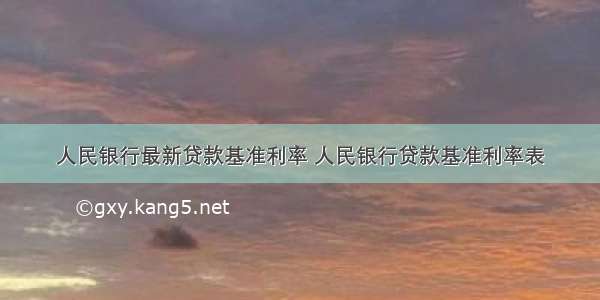 人民银行最新贷款基准利率 人民银行贷款基准利率表

©gxy.kang5.net